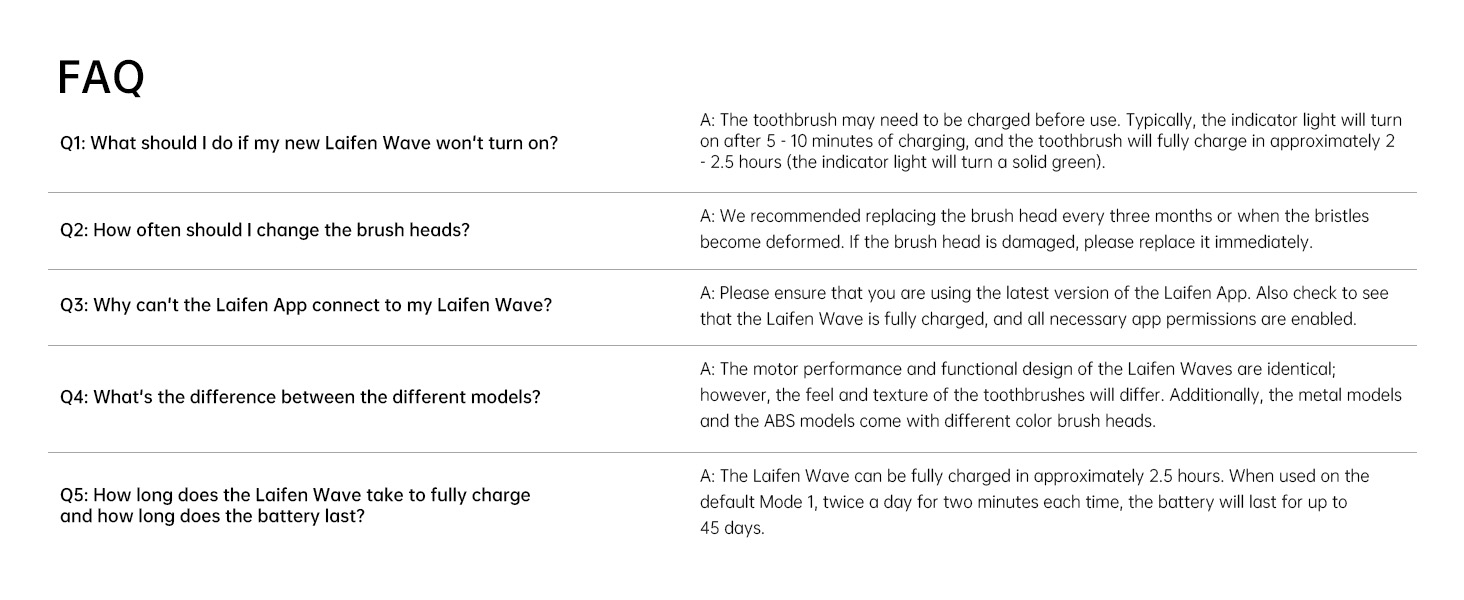 FAQ

Q1: What should I do if my new Laifen Wave won't turn on?

A: The toothbrush may need to be charged before use. Typically, the indicator light will turn on after 5 - 10 minutes of charging, and the toothbrush will fully charge in approximately 2 - 2.5 hours (the indicator light will turn a solid green).

Q2: How often should I change the brush heads?

A: We recommended replacing the brush head every three months or when the bristles become deformed. If the brush head is damaged, please replace it immediately.

Q3: Why can't the Laifen App connect to my Laifen Wave?

A: Please ensure that you are using the latest version of the Laifen App. Also check to see that the Laifen Wave is fully charged, and all necessary app permissions are enabled.

Q4: What's the difference between the different models?

A: The motor performance and functional design of the Laifen Waves are identical; however, the feel and texture of the toothbrushes will differ. Additionally, the metal models and the ABS models come with different color brush heads.

Q5: How long does the Laifen Wave take to fully charge and how long does the battery last?

A: The Laifen Wave can be fully charged in approximately 2.5 hours. When used on the default Mode 1, twice a day for two minutes each time, the battery will last for up to 45 days.